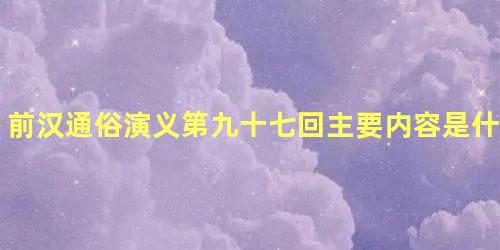 前汉通俗演义第九十七回主要内容是什